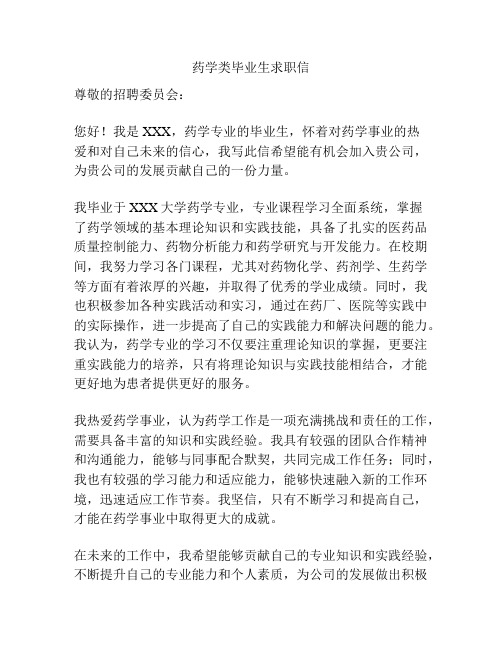 药学类毕业生求职信

尊敬的招聘委员会：

您好！我是 XXX，药学专业的毕业生，怀着对药学事业的热爱和对自己未来的信心，我写此信希望能有机会加入贵公司，为贵公司的发展贡献自己的一份力量。

我毕业于 XXX 大学药学专业，专业课程学习全面系统，掌握了药学领域的基本理论知识和实践技能，具备了扎实的医药品质量控制能力、药物分析能力和药学研究与开发能力。在校期间，我努力学习各门课程，尤其对药物化学、药剂学、生药学等方面有着浓厚的兴趣，并取得了优秀的学业成绩。同时，我也积极参加各种实践活动和实习，通过在药厂、医院等实践中的实际操作，进一步提高了自己的实践能力和解决问题的能力。我认为，药学专业的学习不仅要注重理论知识的掌握，更要注重实践能力的培养，只有将理论知识与实践技能相结合，才能更好地为患者提供更好的服务。

我热爱药学事业，认为药学工作是一项充满挑战和责任的工作，需要具备丰富的知识和实践经验。我具有较强的团队合作精神和沟通能力，能够与同事配合默契，共同完成工作任务；同时，我也有较强的学习能力和适应能力，能够快速融入新的工作环境，迅速适应工作节奏。我坚信，只有不断学习和提高自己，才能在药学事业中取得更大的成就。

在未来的工作中，我希望能够贡献自己的专业知识和实践经验，不断提升自己的专业能力和个人素质，为公司的发展做出积极